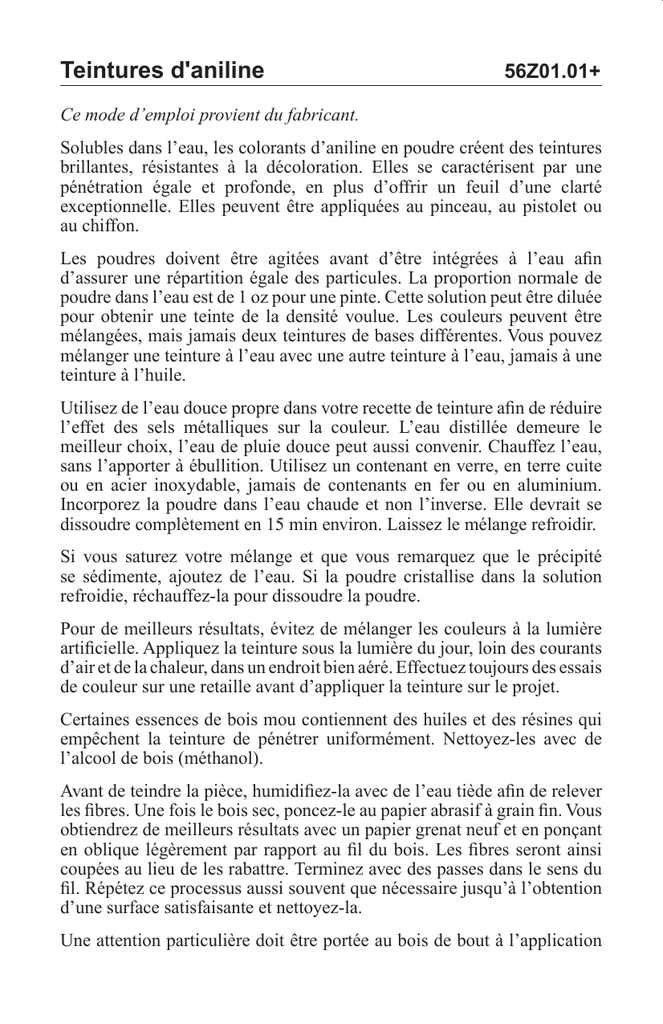 Teintures d'aniline 56Z01.01+

Ce mode d’emploi provient du fabricant.

Solubles dans l’eau, les colorants d’aniline en poudre créent des teintures brillantes, résistantes à la décoloration. Elles se caractérisent par une pénétration égale et profonde, en plus d’offrir un feuil d’une clarté exceptionnelle. Elles peuvent être appliquées au pinceau, au pistolet ou au chiffon.

Les poudres doivent être agitées avant d’être intégrées à l’eau afin d’assurer une répartition égale des particules. La proportion normale de poudre dans l’eau est de 1 oz pour une pinte. Cette solution peut être diluée pour obtenir une teinte de la densité voulue. Les couleurs peuvent être mélangées, mais jamais deux teintures de bases différentes. Vous pouvez mélanger une teinture à l’eau avec une autre teinture à l’eau, jamais à une teinture à l’huile.

Utilisez de l’eau douce propre dans votre recette de teinture afin de réduire l’effet des sels métalliques sur la couleur. L’eau distillée demeure le meilleur choix, l’eau de pluie douce peut aussi convenir. Chauffez l’eau, sans l’apporter à ébullition. Utilisez un contenant en verre, en terre cuite ou en acier inoxydable, jamais de contenants en fer ou en aluminium. Incorporez la poudre dans l’eau chaude et non l’inverse. Elle devrait se dissoudre complètement en 15 min environ. Laissez le mélange refroidir.

Si vous saturez votre mélange et que vous remarquez que le précipité se sédimente, ajoutez de l’eau. Si la poudre cristallise dans la solution refroidie, réchauffez-la pour dissoudre la poudre.

Pour de meilleurs résultats, évitez de mélanger les couleurs à la lumière artificielle. Appliquez la teinture sous la lumière du jour, loin des courants d’air et de la chaleur, dans un endroit bien aéré. Effectuez toujours des essais de couleur sur une retaille avant d’appliquer la teinture sur le projet.

Certaines essences de bois mou contiennent des huiles et des résines qui empêchent la teinture de pénétrer uniformément. Nettoyez-les avec de l’alcool de bois (méthanol).

Avant de teindre la pièce, humidifiez-la avec de l’eau tiède afin de relever les fibres. Une fois le bois sec, poncez-le au papier abrasif à grain fin. Vous obtiendrez de meilleurs résultats avec un papier grenat neuf et en ponçant en oblique légèrement par rapport au fil du bois. Les fibres seront ainsi coupées au lieu de les rabattre. Terminez avec des passes dans le sens du fil. Répétez ce processus aussi souvent que nécessaire jusqu’à l’obtention d’une surface satisfaisante et nettoyez-la.

Une attention particulière doit être portée au bois de bout à l’application